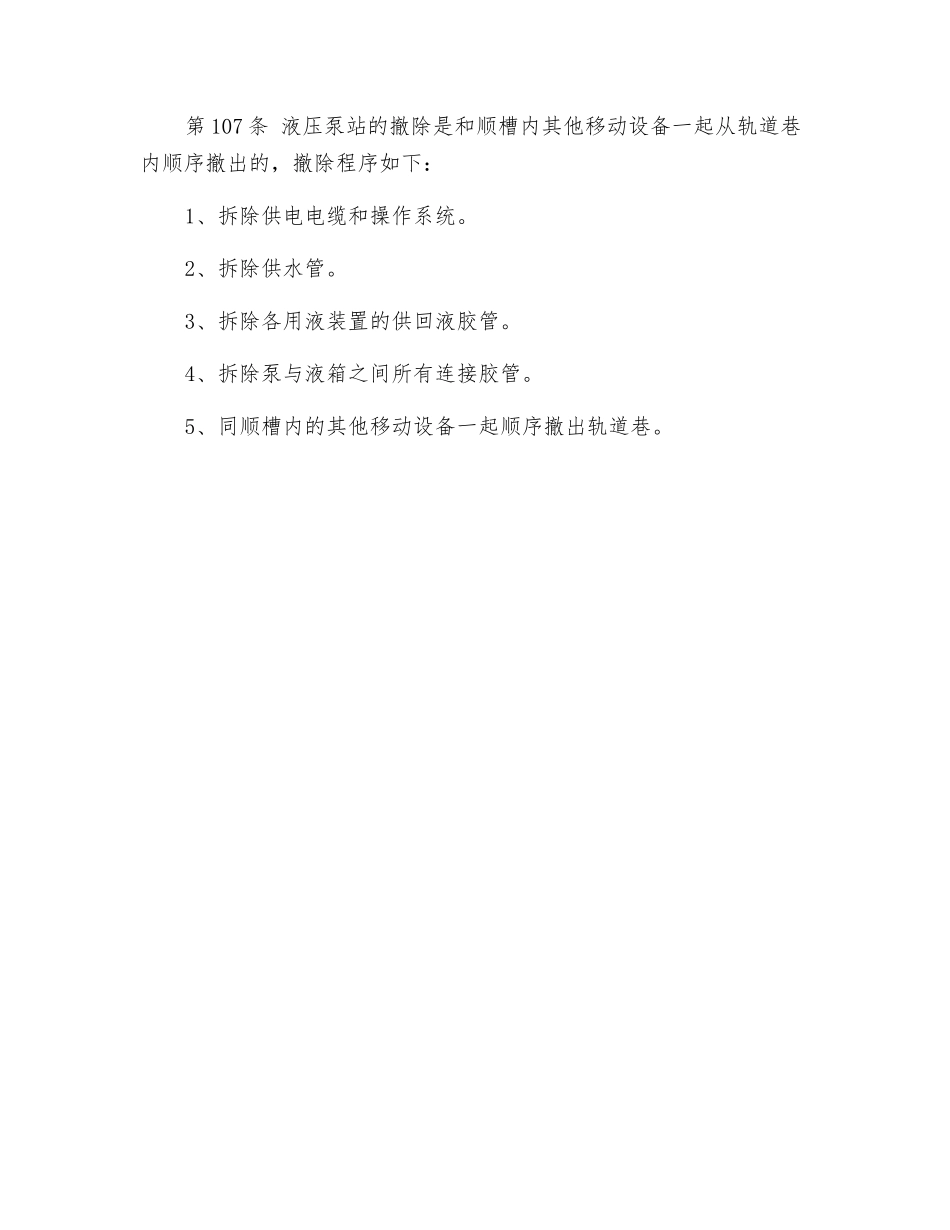 第107条 液压泵站的撤除是和顺槽内其他移动设备一起从轨道巷内顺序撤出的，撤除程序如下：

1、拆除供电电缆和操作系统。

2、拆除供水管。

3、拆除各用液装置的供回液胶管。

4、拆除泵与液箱之间所有连接胶管。

5、同顺槽内的其他移动设备一起顺序撤出轨道巷。